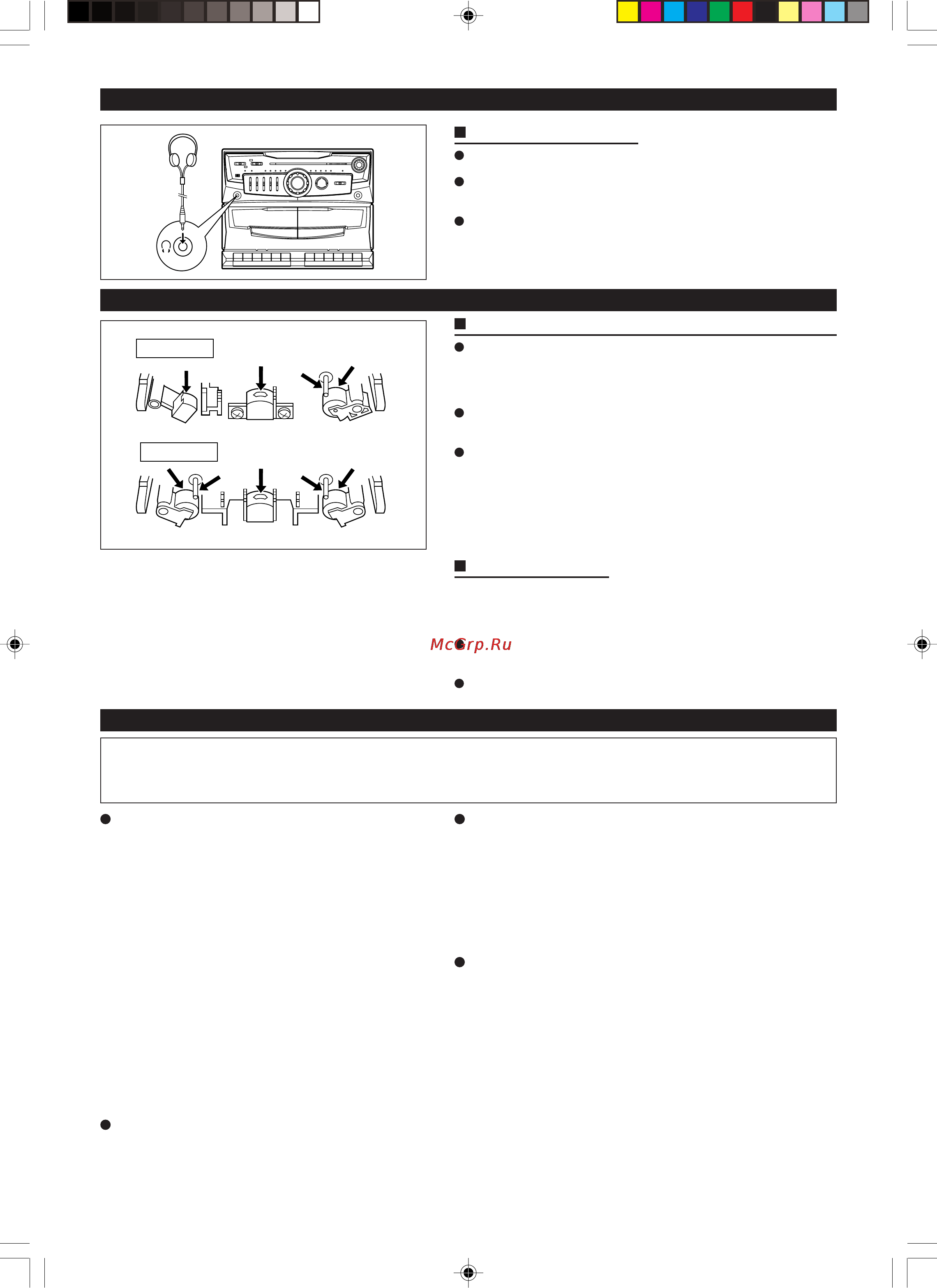 McGrp.Ru